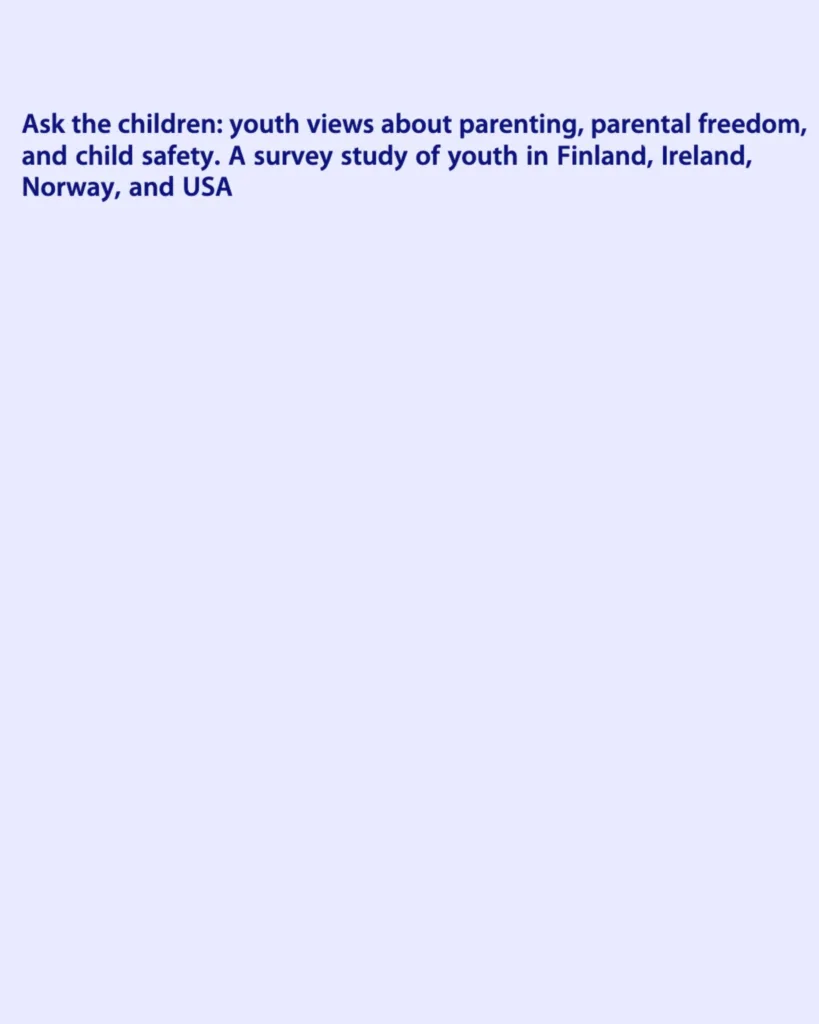 Ask the children: youth views about parenting, parental freedom, and child safety. A survey study of youth in Finland, Ireland, Norway, and USA